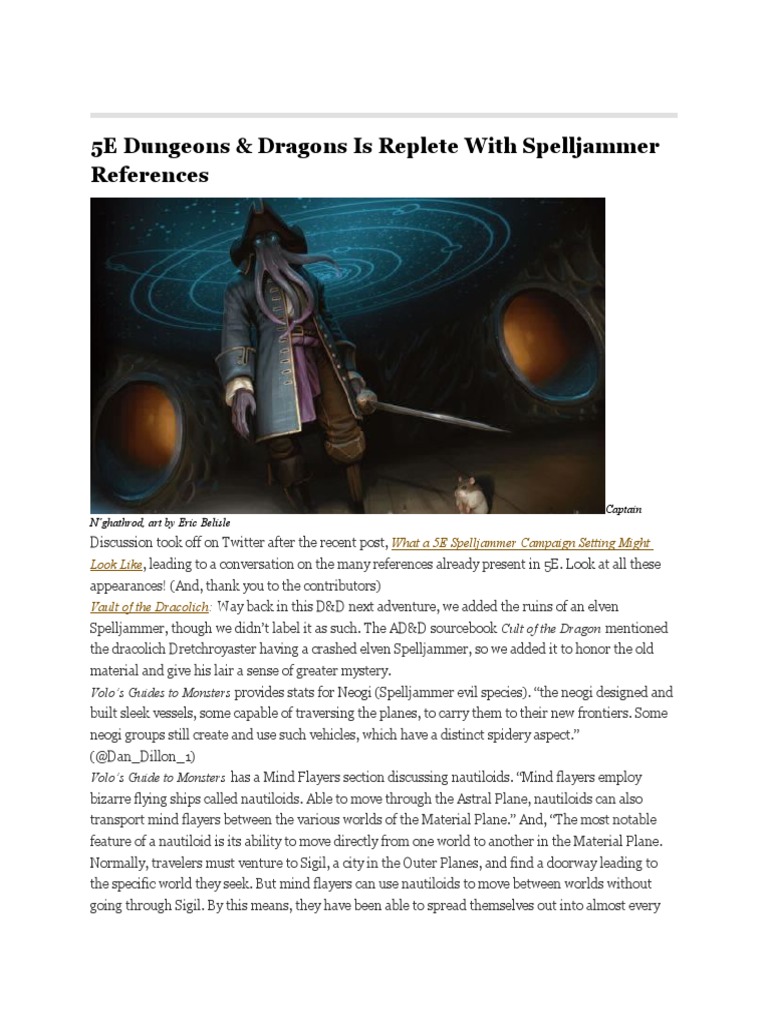 5E Dungeons & Dragons Is Replete With Spelljammer References

Captain N'ghathrod, art by Eric Belisle

Discussion took off on Twitter after the recent post, What a 5E Spelljammer Campaign Setting Might Look Like, leading to a conversation on the many references already present in 5E. Look at all these appearances! (And, thank you to the contributors)

Vault of the Dracolich: Way back in this D&D next adventure, we added the ruins of an elven Spelljammer, though we didn't label it as such. The AD&D sourcebook Cult of the Dragon mentioned the dracolich Dretchroyaster having a crashed elven Spelljammer, so we added it to honor the old material and give his lair a sense of greater mystery.

Volo's Guides to Monsters provides stats for Neogi (Spelljammer evil species). "the neogi designed and built sleek vessels, some capable of traversing the planes, to carry them to their new frontiers. Some neogi groups still create and use such vehicles, which have a distinct spidery aspect." (@Dan_Dillon_1)

Volo's Guide to Monsters has a Mind Flayers section discussing nautiloids. "Mind flayers employ bizarre flying ships called nautiloids. Able to move through the Astral Plane, nautiloids can also transport mind flayers between the various worlds of the Material Plane." And, "The most notable feature of a nautiloid is its ability to move directly from one world to another in the Material Plane. Normally, travelers must venture to Sigil, a city in the Outer Planes, and find a doorway leading to the specific world they seek. But mind flayers can use nautiloids to move between worlds without going through Sigil. By this means, they have been able to spread themselves out into almost every